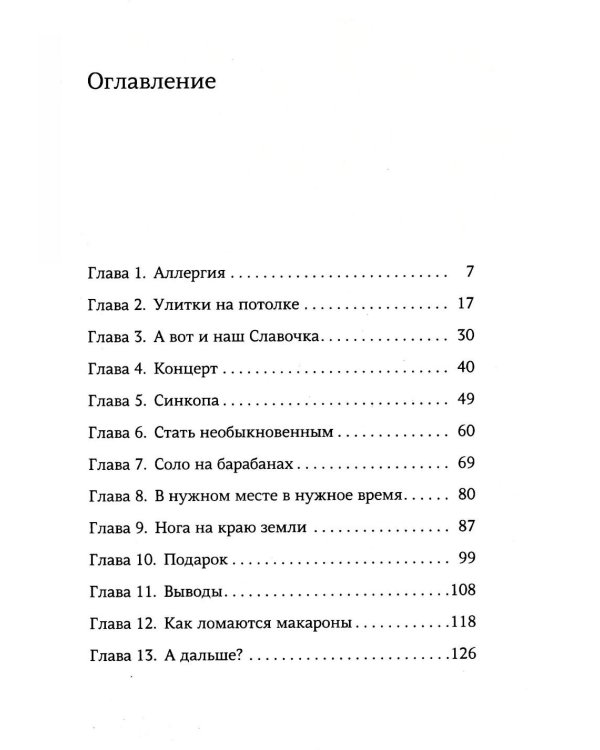 Оглавление

Глава 1. Аллергия 7

Глава 2. Улитки на потолке 17

Глава 3. А вот и наш Славочка 30

Глава 4. Концерт 40

Глава 5. Синкопа 49

Глава 6. Стать необыкновенным 60

Глава 7. Соло на барабанах 69

Глава 8. В нужном месте в нужное время 80

Глава 9. Нога на краю земли 87

Глава 10. Подарок 99

Глава 11. Выводы 108

Глава 12. Как ломаются макароны 118

Глава 13. А дальше? 126